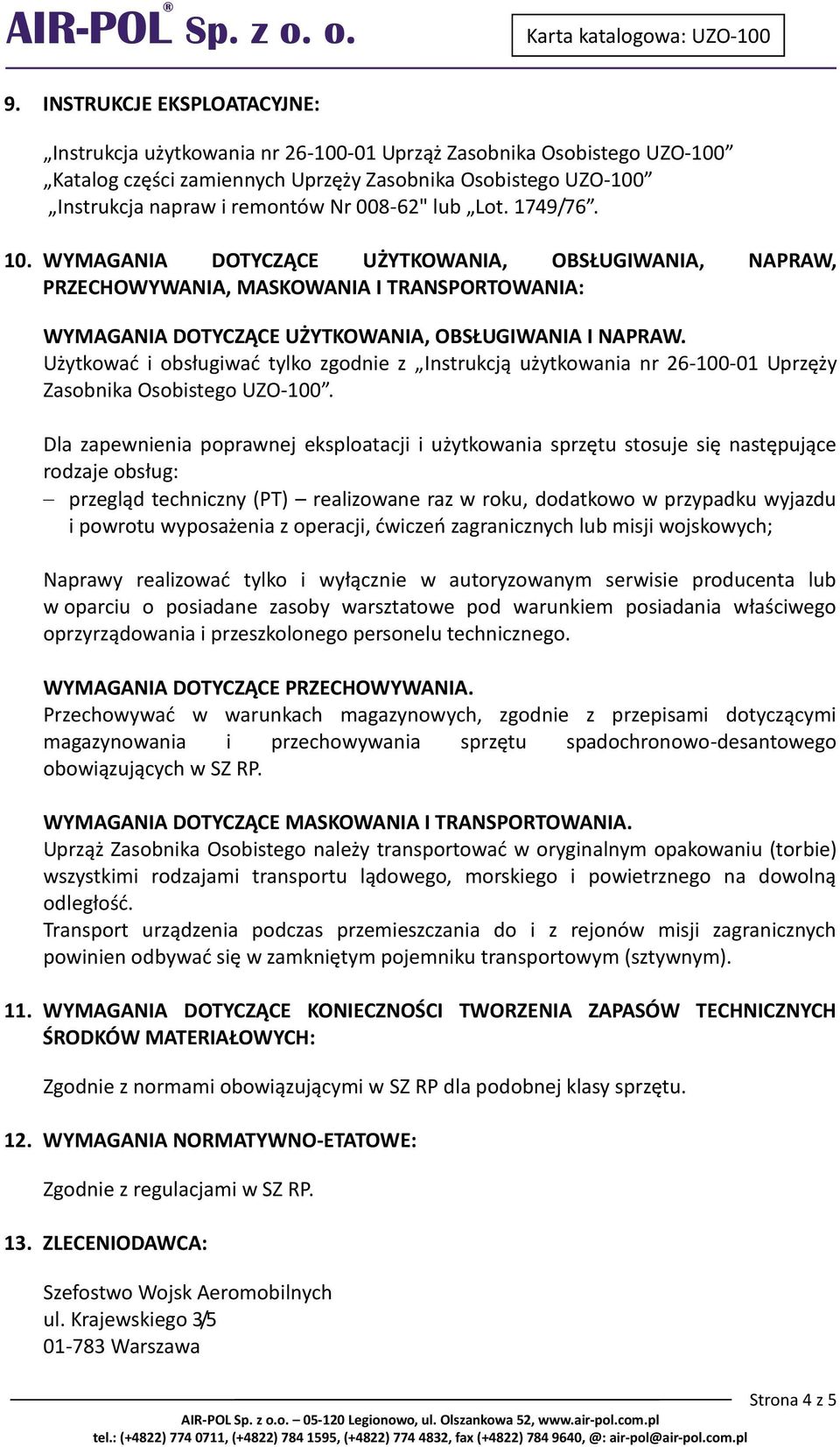 AIR-POL® Sp. z o. o.

Karta katalogowa: UZO-100

9. INSTRUKCJE EKSPLOATACYJNE:

„Instrukcja użytkowania nr 26-100-01 Uprząż Zasobnika Osobistego UZO-100”
„Katalog części zamiennych Uprzęży Zasobnika Osobistego UZO-100”
„Instrukcja napraw i remontów Nr 008-62" lub „Lot. 1749/76”.

10. WYMAGANIA DOTYCZĄCE UŻYTKOWANIA, OBSŁUGIWANIA, NAPRAW, PRZECHOWYWANIA, MASKOWANIA I TRANSPORTOWANIA:

WYMAGANIA DOTYCZĄCE UŻYTKOWANIA, OBSŁUGIWANIA I NAPRAW.
Użytkować i obsługiwać tylko zgodnie z „Instrukcją użytkowania nr 26-100-01 Uprzęży Zasobnika Osobistego UZO-100”.

Dla zapewnienia poprawnej eksploatacji i użytkowania sprzętu stosuje się następujące rodzaje obsług:
– przegląd techniczny (PT) – realizowane raz w roku, dodatkowo w przypadku wyjazdu i powrotu wyposażenia z operacji, ćwiczeń zagranicznych lub misji wojskowych;

Naprawy realizować tylko i wyłącznie w autoryzowanym serwisie producenta lub w oparciu o posiadane zasoby warsztatowe pod warunkiem posiadania właściwego oprzyrządowania i przeszkolonego personelu technicznego.

WYMAGANIA DOTYCZĄCE PRZECHOWYWANIA.
Przechowywać w warunkach magazynowych, zgodnie z przepisami dotyczącymi magazynowania i przechowywania sprzętu spadochronowo-desantowego obowiązujących w SZ RP.

WYMAGANIA DOTYCZĄCE MASKOWANIA I TRANSPORTOWANIA.
Uprząż Zasobnika Osobistego należy transportować w oryginalnym opakowaniu (torbie) wszystkimi rodzajami transportu lądowego, morskiego i powietrznego na dowolną odległość.
Transport urządzenia podczas przemieszczania do i z rejonów misji zagranicznych powinien odbywać się w zamkniętym pojemniku transportowym (sztywnym).

11. WYMAGANIA DOTYCZĄCE KONIECZNOŚCI TWORZENIA ZAPASÓW TECHNICZNYCH ŚRODKÓW MATERIAŁOWYCH:

Zgodnie z normami obowiązującymi w SZ RP dla podobnej klasy sprzętu.

12. WYMAGANIA NORMATYWNO-ETATOWE:

Zgodnie z regulacjami w SZ RP.

13. ZLECENIODAWCA:

Szefostwo Wojsk Aeromobilnych
ul. Krajewskiego 3/5
01-783 Warszawa

Strona 4 z 5

AIR-POL Sp. z o.o. – 05-120 Legionowo, ul. Olszankowa 52, www.air-pol.com.pl
tel.: (+4822) 774 0711, (+4822) 784 1595, (+4822) 774 4832, fax (+4822) 784 9640, @: air-pol@air-pol.com.pl